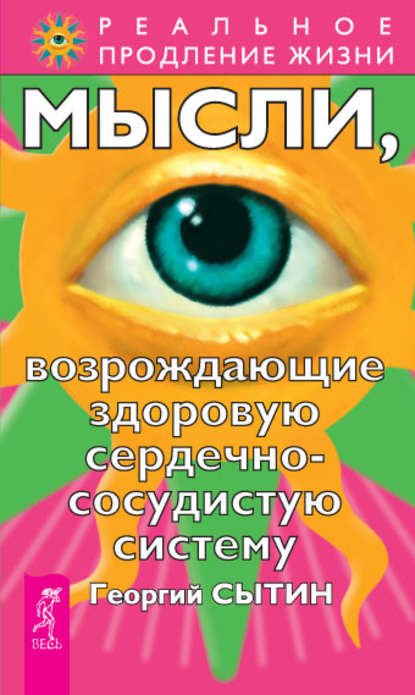 РЕАЛЬНОЕ
ПРОДЛЕНИЕ ЖИЗНИ

МЫСЛИ,

возрождающие здоровую сердечно-сосудистую систему

Георгий СЫТИН

ВЕСЬ